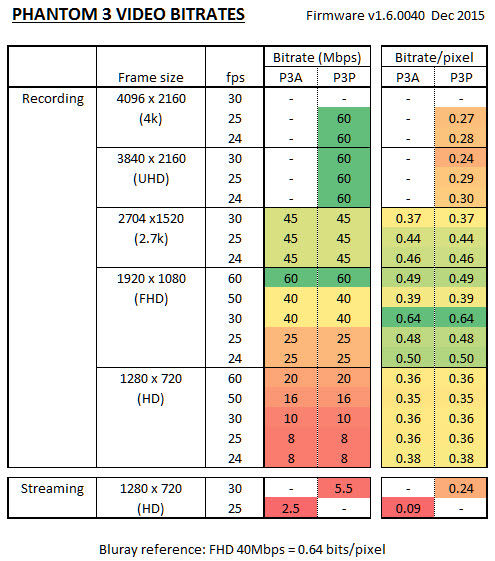 PHANTOM 3 VIDEO BITRATES

Firmware v1.6.0040 Dec 2015

| | Frame size | fps | Bitrate (Mbps) P3A | Bitrate (Mbps) P3P | Bitrate/pixel P3A | Bitrate/pixel P3P |
|---|---|---|---|---|---|---|
| Recording | 4096 x 2160 | 30 | - | - | - | - |
| | (4k) | 25 | - | 60 | - | 0.27 |
| | | 24 | - | 60 | - | 0.28 |
| | 3840 x 2160 | 30 | - | 60 | - | 0.24 |
| | (UHD) | 25 | - | 60 | - | 0.29 |
| | | 24 | - | 60 | - | 0.30 |
| | 2704 x1520 | 30 | 45 | 45 | 0.37 | 0.37 |
| | (2.7k) | 25 | 45 | 45 | 0.44 | 0.44 |
| | | 24 | 45 | 45 | 0.46 | 0.46 |
| | 1920 x 1080 | 60 | 60 | 60 | 0.49 | 0.49 |
| | (FHD) | 50 | 40 | 40 | 0.39 | 0.39 |
| | | 30 | 40 | 40 | 0.64 | 0.64 |
| | | 25 | 25 | 25 | 0.48 | 0.48 |
| | | 24 | 25 | 25 | 0.50 | 0.50 |
| | 1280 x 720 | 60 | 20 | 20 | 0.36 | 0.36 |
| | (HD) | 50 | 16 | 16 | 0.35 | 0.35 |
| | | 30 | 10 | 10 | 0.36 | 0.36 |
| | | 25 | 8 | 8 | 0.36 | 0.36 |
| | | 24 | 8 | 8 | 0.38 | 0.38 |
| Streaming | 1280 x 720 | 30 | - | 5.5 | - | 0.24 |
| | (HD) | 25 | 2.5 | - | 0.09 | - |

Bluray reference: FHD 40Mbps = 0.64 bits/pixel